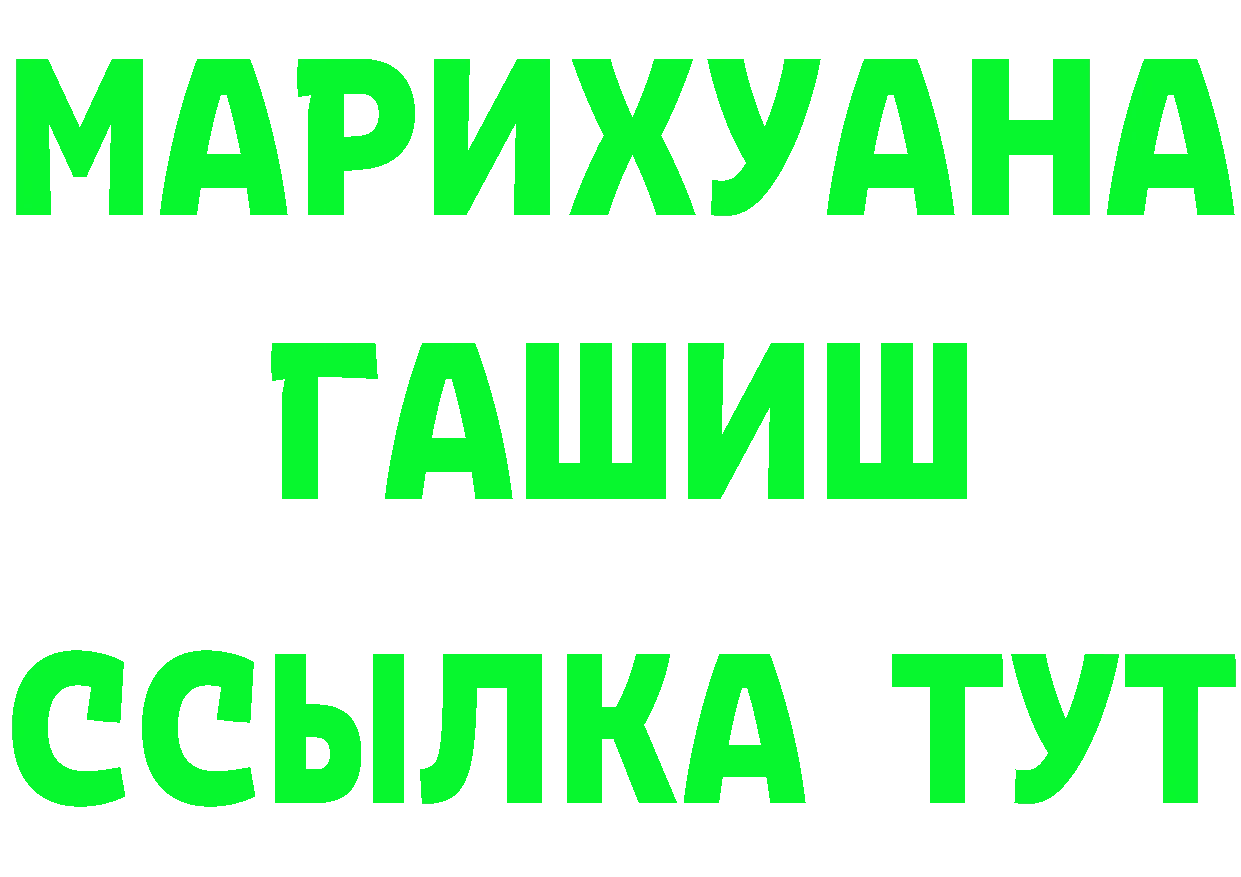 МАРИХУАНА
ГАШИШ
ССЫЛКА ТУТ